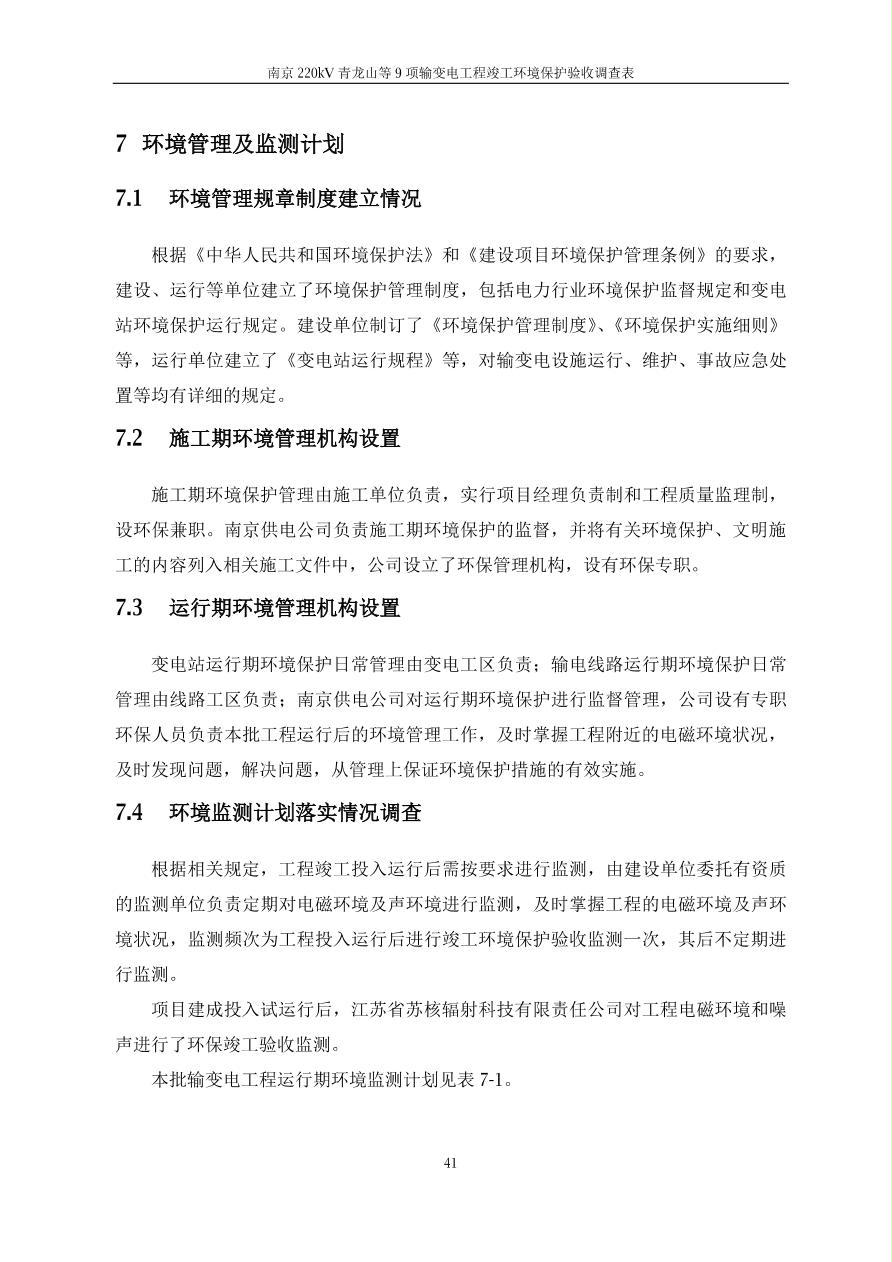 南京 220kV 青龙山等 9 项输变电工程竣工环境保护验收调查表

7 环境管理及监测计划

7.1 环境管理规章制度建立情况

根据《中华人民共和国环境保护法》和《建设项目环境保护管理条例》的要求，建设、运行等单位建立了环境保护管理制度，包括电力行业环境保护监督规定和变电站环境保护运行规定。建设单位制订了《环境保护管理制度》、《环境保护实施细则》等，运行单位建立了《变电站运行规程》等，对输变电设施运行、维护、事故应急处置等均有详细的规定。

7.2 施工期环境管理机构设置

施工期环境保护管理由施工单位负责，实行项目经理负责制和工程质量监理制，设环保兼职。南京供电公司负责施工期环境保护的监督，并将有关环境保护、文明施工的内容列入相关施工文件中，公司设立了环保管理机构，设有环保专职。

7.3 运行期环境管理机构设置

变电站运行期环境保护日常管理由变电工区负责；输电线路运行期环境保护日常管理由线路工区负责；南京供电公司对运行期环境保护进行监督管理，公司设有专职环保人员负责本批工程运行后的环境管理工作，及时掌握工程附近的电磁环境状况，及时发现问题，解决问题，从管理上保证环境保护措施的有效实施。

7.4 环境监测计划落实情况调查

根据相关规定，工程竣工投入运行后需按要求进行监测，由建设单位委托有资质的监测单位负责定期对电磁环境及声环境进行监测，及时掌握工程的电磁环境及声环境状况，监测频次为工程投入运行后进行竣工环境保护验收监测一次，其后不定期进行监测。

项目建成投入试运行后，江苏省苏核辐射科技有限责任公司对工程电磁环境和噪声进行了环保竣工验收监测。

本批输变电工程运行期环境监测计划见表 7-1。

41